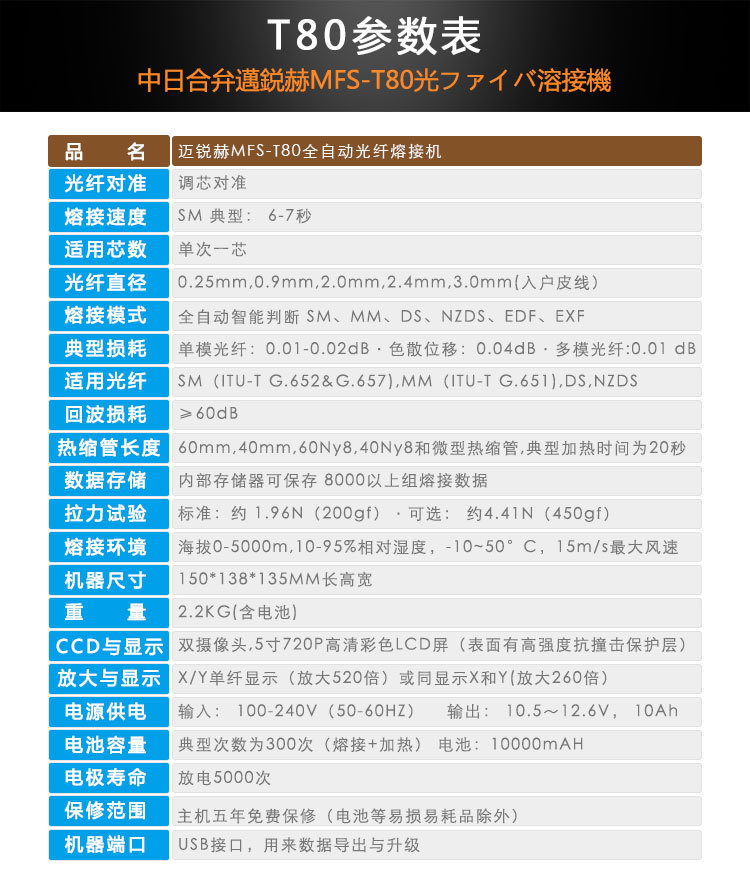 T80参数表

中日合弁邁鋭赫MFS-T80光ファイバ溶接機

| 品　　名 | 迈锐赫MFS-T80全自动光纤熔接机 |
|---|---|
| 光纤对准 | 调芯对准 |
| 熔接速度 | SM 典型： 6-7秒 |
| 适用芯数 | 单次一芯 |
| 光纤直径 | 0.25mm,0.9mm,2.0mm,2.4mm,3.0mm(入户皮线) |
| 熔接模式 | 全自动智能判断 SM、MM、DS、NZDS、EDF、EXF |
| 典型损耗 | 单模光纤：0.01-0.02dB · 色散位移：0.04dB · 多模光纤:0.01 dB |
| 适用光纤 | SM（ITU-T G.652&G.657),MM（ITU-T G.651),DS,NZDS |
| 回波损耗 | ≥60dB |
| 热缩管长度 | 60mm,40mm,60Ny8,40Ny8和微型热缩管,典型加热时间为20秒 |
| 数据存储 | 内部存储器可保存 8000以上组熔接数据 |
| 拉力试验 | 标准：约 1.96N（200gf）· 可选： 约4.41N（450gf） |
| 熔接环境 | 海拔0-5000m,10-95%相对湿度，-10~50°C，15m/s最大风速 |
| 机器尺寸 | 150*138*135MM长高宽 |
| 重　　量 | 2.2KG(含电池) |
| CCD与显示 | 双摄像头,5寸720P高清彩色LCD屏（表面有高强度抗撞击保护层） |
| 放大与显示 | X/Y单纤显示（放大520倍）或同显示X和Y(放大260倍) |
| 电源供电 | 输入： 100-240V（50-60HZ）　输出： 10.5～12.6V， 10Ah |
| 电池容量 | 典型次数为300次（熔接+加热） 电池：10000mAH |
| 电极寿命 | 放电5000次 |
| 保修范围 | 主机五年免费保修（电池等易损易耗品除外） |
| 机器端口 | USB接口，用来数据导出与升级 |